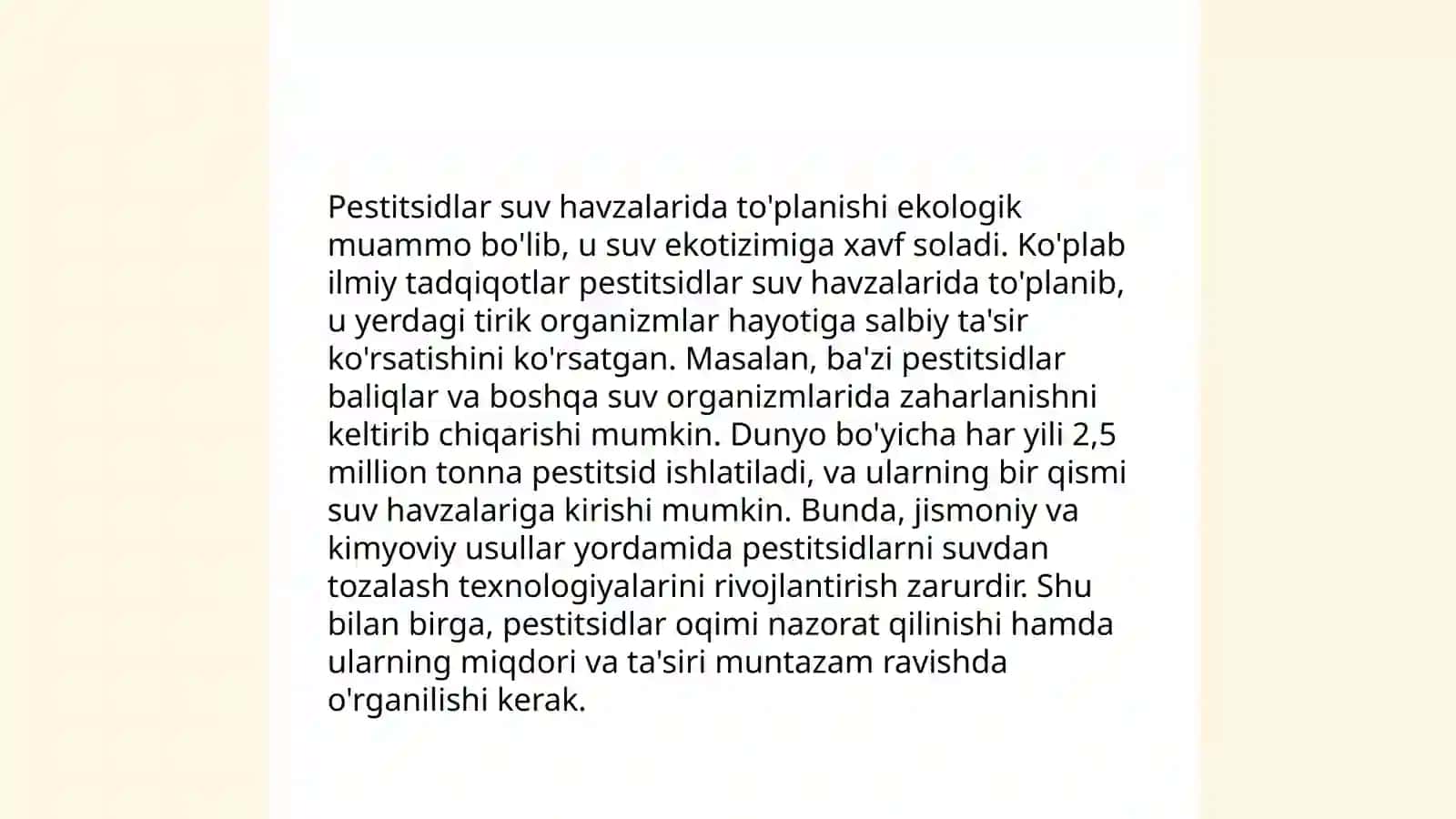 Pestitsidlar suv havzalarida to'planishi ekologik muammo bo'lib, u suv ekotizimiga xavf soladi. Ko'plab ilmiy tadqiqotlar pestitsidlar suv havzalarida to'planib, u yerdagi tirik organizmlar hayotiga salbiy ta'sir ko'rsatishini ko'rsatgan. Masalan, ba'zi pestitsidlar baliqlar va boshqa suv organizmlarida zaharlanishni keltirib chiqarishi mumkin. Dunyo bo'yicha har yili 2,5 million tonna pestitsid ishlatiladi, va ularning bir qismi suv havzalariga kirishi mumkin. Bunda, jismoniy va kimyoviy usullar yordamida pestitsidlarni suvdan tozalash texnologiyalarini rivojlantirish zarurdir. Shu bilan birga, pestitsidlar oqimi nazorat qilinishi hamda ularning miqdori va ta'siri muntazam ravishda o'rganilishi kerak.